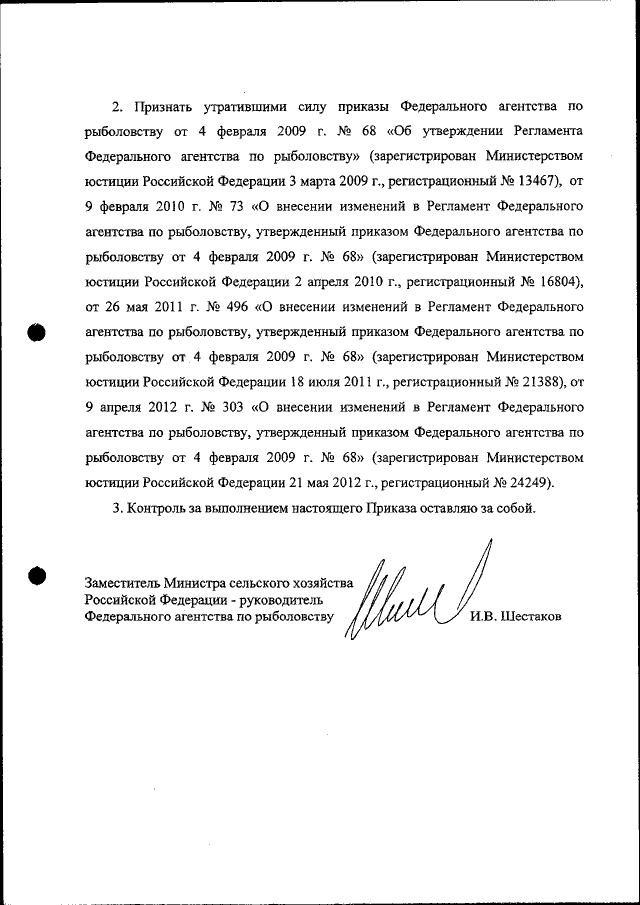 2. Признать утратившими силу приказы Федерального агентства по рыболовству от 4 февраля 2009 г. № 68 «Об утверждении Регламента Федерального агентства по рыболовству» (зарегистрирован Министерством юстиции Российской Федерации 3 марта 2009 г., регистрационный № 13467), от 9 февраля 2010 г. № 73 «О внесении изменений в Регламент Федерального агентства по рыболовству, утвержденный приказом Федерального агентства по рыболовству от 4 февраля 2009 г. № 68» (зарегистрирован Министерством юстиции Российской Федерации 2 апреля 2010 г., регистрационный № 16804), от 26 мая 2011 г. № 496 «О внесении изменений в Регламент Федерального агентства по рыболовству, утвержденный приказом Федерального агентства по рыболовству от 4 февраля 2009 г. № 68» (зарегистрирован Министерством юстиции Российской Федерации 18 июля 2011 г., регистрационный № 21388), от 9 апреля 2012 г. № 303 «О внесении изменений в Регламент Федерального агентства по рыболовству, утвержденный приказом Федерального агентства по рыболовству от 4 февраля 2009 г. № 68» (зарегистрирован Министерством юстиции Российской Федерации 21 мая 2012 г., регистрационный № 24249).

3. Контроль за выполнением настоящего Приказа оставляю за собой.

Заместитель Министра сельского хозяйства Российской Федерации - руководитель Федерального агентства по рыболовству

И.В. Шестаков